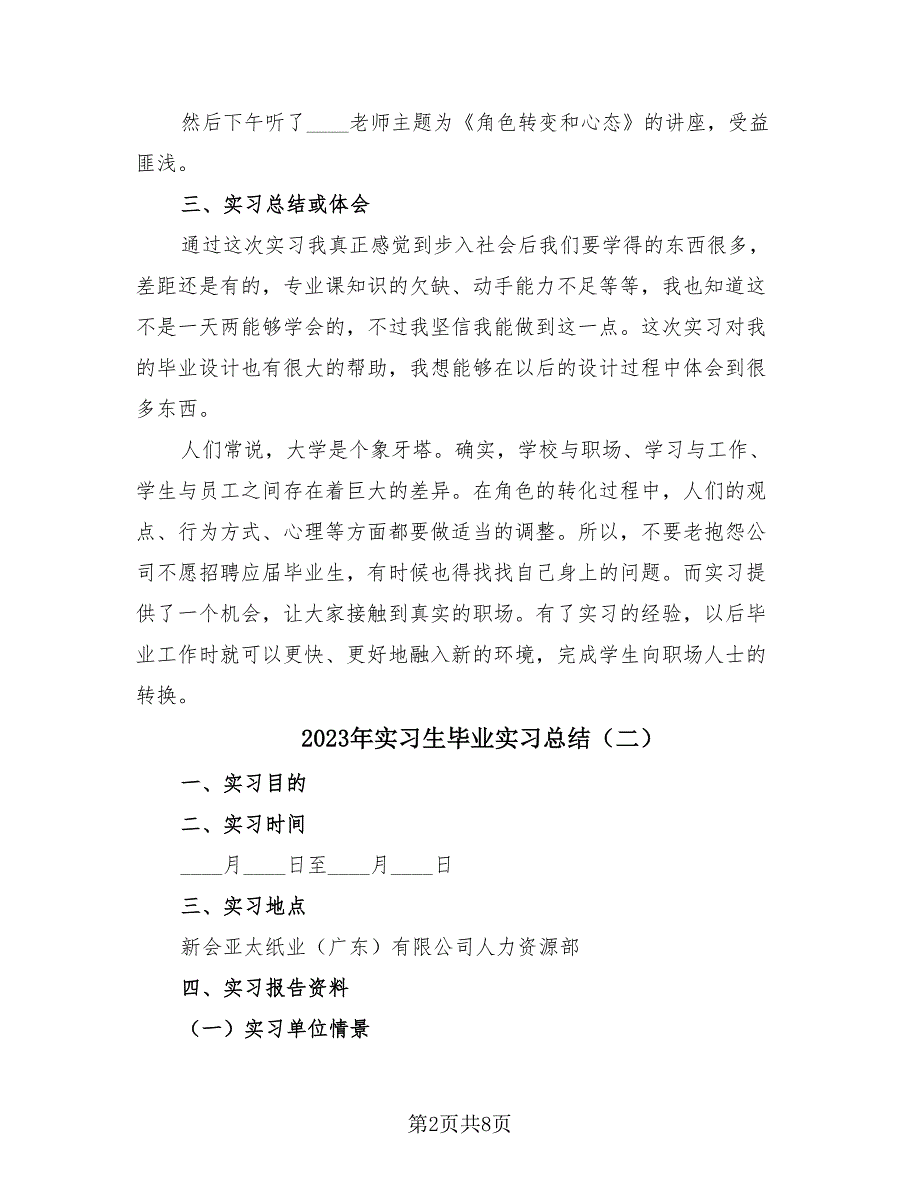 然后下午听了____老师主题为《角色转变和心态》的讲座，受益匪浅。

三、实习总结或体会

通过这次实习我真正感觉到步入社会后我们要学得的东西很多，差距还是有的，专业课知识的欠缺、动手能力不足等等，我也知道这不是一天两能够学会的，不过我坚信我能做到这一点。这次实习对我的毕业设计也有很大的帮助，我想能够在以后的设计过程中体会到很多东西。

人们常说，大学是个象牙塔。确实，学校与职场、学习与工作、学生与员工之间存在着巨大的差异。在角色的转化过程中，人们的观点、行为方式、心理等方面都要做适当的调整。所以，不要老抱怨公司不愿招聘应届毕业生，有时候也得找找自己身上的问题。而实习提供了一个机会，让大家接触到真实的职场。有了实习的经验，以后毕业工作时就可以更快、更好地融入新的环境，完成学生向职场人士的转换。

2023年实习生毕业实习总结（二）

一、实习目的

二、实习时间

____月____日至____月____日

三、实习地点

新会亚太纸业（广东）有限公司人力资源部

四、实习报告资料

（一）实习单位情景

第2页共8页